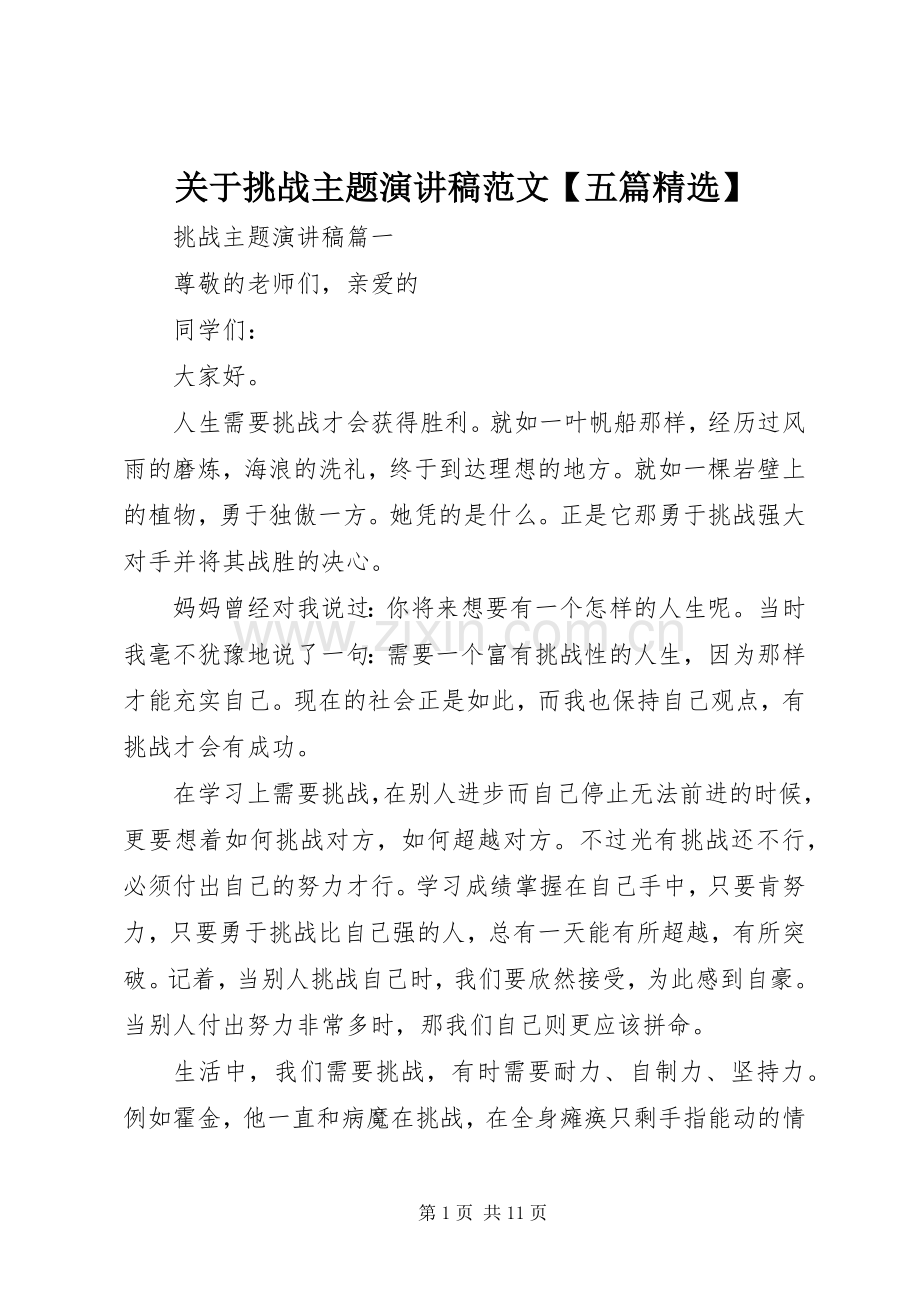 关于挑战主题演讲稿范文【五篇精选】

挑战主题演讲稿篇一

尊敬的老师们，亲爱的

同学们：

大家好。

人生需要挑战才会获得胜利。就如一叶帆船那样，经历过风雨的磨炼，海浪的洗礼，终于到达理想的地方。就如一棵岩壁上的植物，勇于独傲一方。她凭的是什么。正是它那勇于挑战强大对手并将其战胜的决心。

妈妈曾经对我说过：你将来想要有一个怎样的人生呢。当时我毫不犹豫地说了一句：需要一个富有挑战性的人生，因为那样才能充实自己。现在的社会正是如此，而我也保持自己观点，有挑战才会有成功。

在学习上需要挑战，在别人进步而自己停止无法前进的时候，更要想着如何挑战对方，如何超越对方。不过光有挑战还不行，必须付出自己的努力才行。学习成绩掌握在自己手中，只要肯努力，只要勇于挑战比自己强的人，总有一天能有所超越，有所突破。记着，当别人挑战自己时，我们要欣然接受，为此感到自豪。当别人付出努力非常多时，那我们自己则更应该拼命。

生活中，我们需要挑战，有时需要耐力、自制力、坚持力。例如霍金，他一直和病魔在挑战，在全身瘫痪只剩手指能动的情

第1页 共11页

www.zixin.com.cn